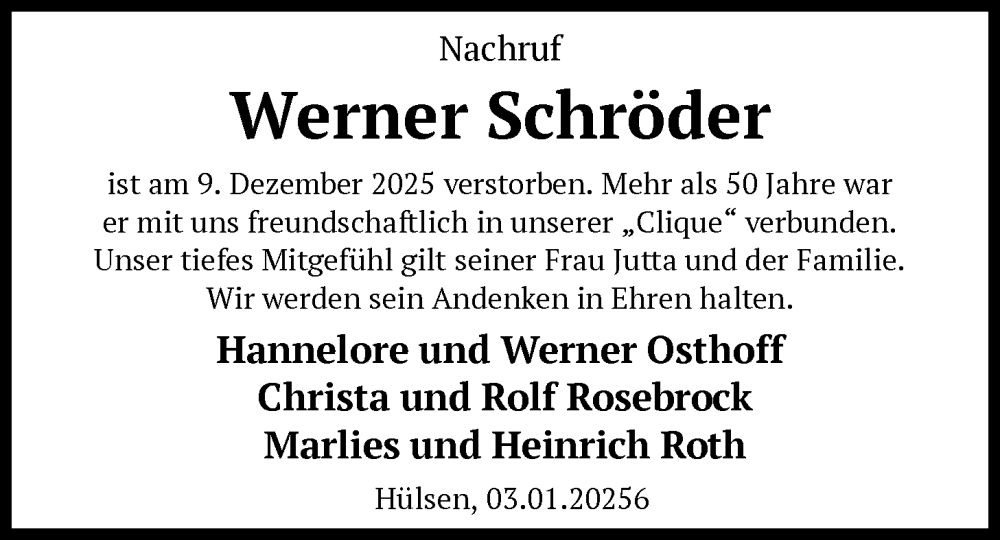 Nachruf

Werner Schröder

ist am 9. Dezember 2025 verstorben. Mehr als 50 Jahre war er mit uns freundschaftlich in unserer „Clique“ verbunden. Unser tiefes Mitgefühl gilt seiner Frau Jutta und der Familie. Wir werden sein Andenken in Ehren halten.

Hannelore und Werner Osthoff
Christa und Rolf Rosebrock
Marlies und Heinrich Roth

Hülsen, 03.01.20256